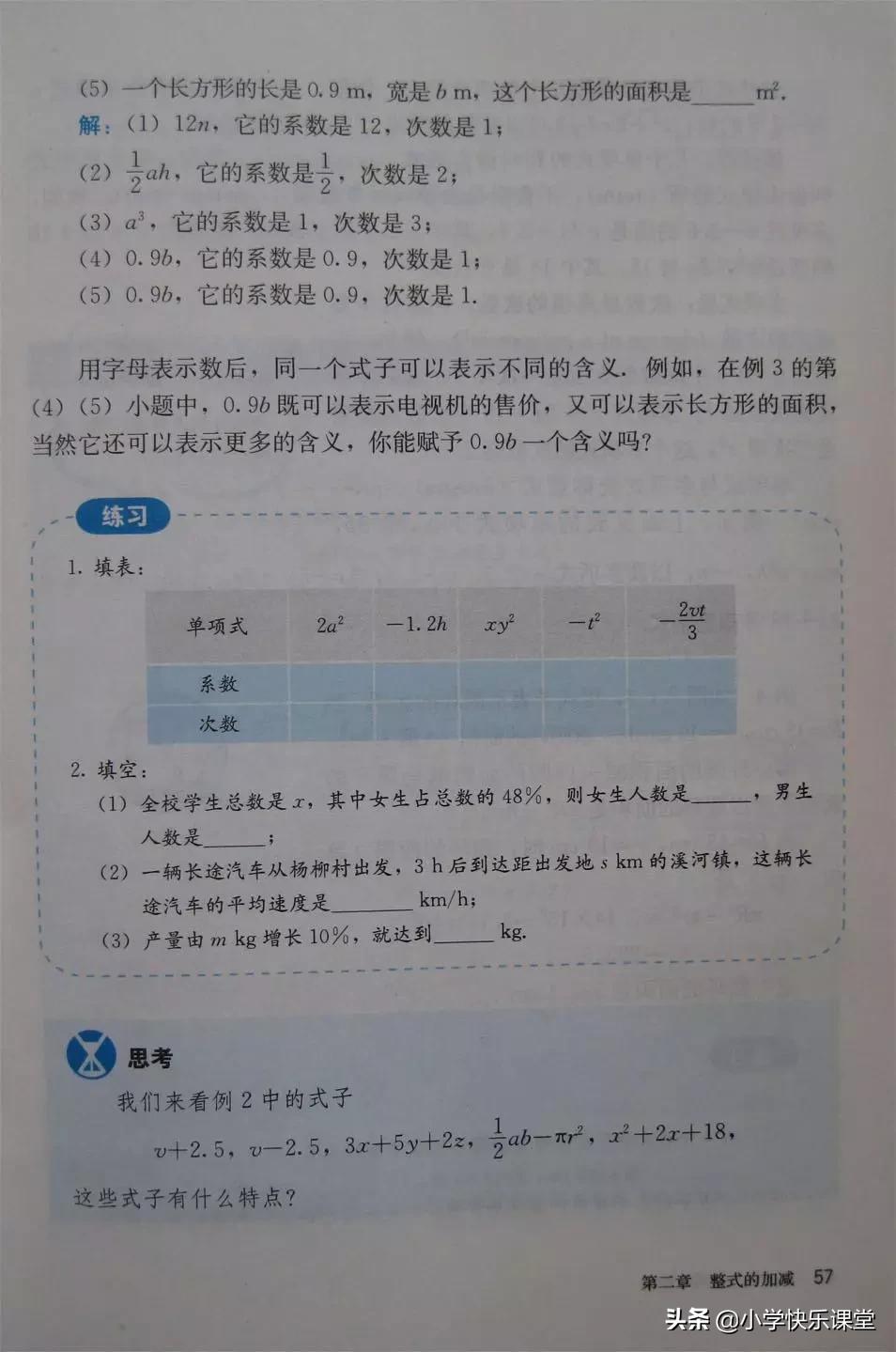 (5) 一个长方形的长是 0.9 m，宽是 $b$ m，这个长方形的面积是______$m^2$.

解：(1) $12n$，它的系数是 12，次数是 1；

(2) $\frac{1}{2}ah$，它的系数是 $\frac{1}{2}$，次数是 2；

(3) $a^3$，它的系数是 1，次数是 3；

(4) $0.9b$，它的系数是 0.9，次数是 1；

(5) $0.9b$，它的系数是 0.9，次数是 1.

用字母表示数后，同一个式子可以表示不同的含义. 例如，在例 3 的第 (4) (5) 小题中，$0.9b$ 既可以表示电视机的售价，又可以表示长方形的面积，当然它还可以表示更多的含义，你能赋予 $0.9b$ 一个含义吗？

练习

1. 填表：

| 单项式 | $2a^2$ | $-1.2h$ | $xy^2$ | $-t^2$ | $-\frac{2vt}{3}$ |
|---|---|---|---|---|---|
| 系数 | | | | | |
| 次数 | | | | | |

2. 填空：

(1) 全校学生总数是 $x$，其中女生占总数的 48%，则女生人数是______，男生人数是______；

(2) 一辆长途汽车从杨柳村出发，3 h 后到达距出发地 $s$ km 的溪河镇，这辆长途汽车的平均速度是________ km/h；

(3) 产量由 $m$ kg 增长 10%，就达到______ kg.

思考

我们来看例 2 中的式子

$v+2.5$，$v-2.5$，$3x+5y+2z$，$\frac{1}{2}ab-\pi r^2$，$x^2+2x+18$，

这些式子有什么特点？

第二章 整式的加减 57

头条 @小学快乐课堂